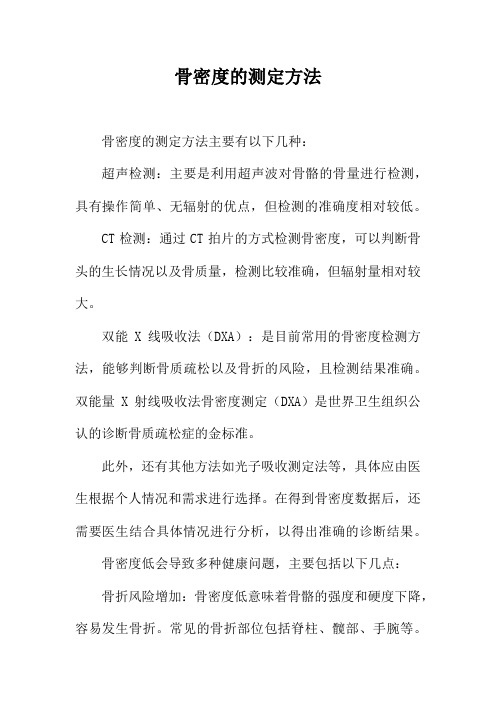 骨密度的测定方法

骨密度的测定方法主要有以下几种：

超声检测：主要是利用超声波对骨骼的骨量进行检测，具有操作简单、无辐射的优点，但检测的准确度相对较低。

CT 检测：通过 CT 拍片的方式检测骨密度，可以判断骨头的生长情况以及骨质量，检测比较准确，但辐射量相对较大。

双能 X 线吸收法（DXA）：是目前常用的骨密度检测方法，能够判断骨质疏松以及骨折的风险，且检测结果准确。双能量 X 射线吸收法骨密度测定（DXA）是世界卫生组织公认的诊断骨质疏松症的金标准。

此外，还有其他方法如光子吸收测定法等，具体应由医生根据个人情况和需求进行选择。在得到骨密度数据后，还需要医生结合具体情况进行分析，以得出准确的诊断结果。

骨密度低会导致多种健康问题，主要包括以下几点：

骨折风险增加：骨密度低意味着骨骼的强度和硬度下降，容易发生骨折。常见的骨折部位包括脊柱、髋部、手腕等。